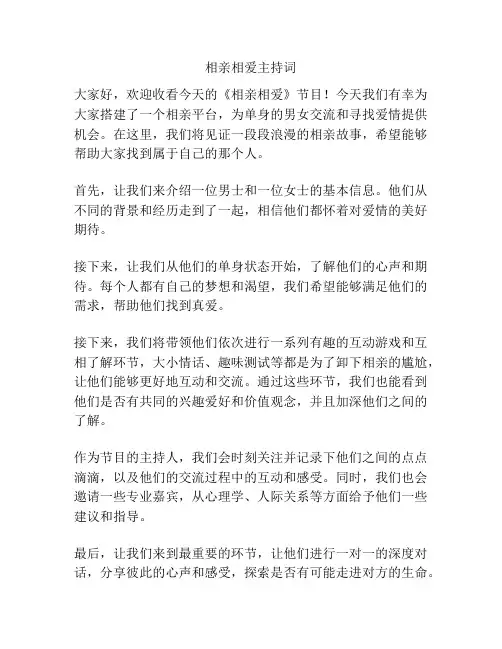 相亲相爱主持词

大家好，欢迎收看今天的《相亲相爱》节目！今天我们有幸为大家搭建了一个相亲平台，为单身的男女交流和寻找爱情提供机会。在这里，我们将见证一段段浪漫的相亲故事，希望能够帮助大家找到属于自己的那个人。

首先，让我们来介绍一位男士和一位女士的基本信息。他们从不同的背景和经历走到了一起，相信他们都怀着对爱情的美好期待。

接下来，让我们从他们的单身状态开始，了解他们的心声和期待。每个人都有自己的梦想和渴望，我们希望能够满足他们的需求，帮助他们找到真爱。

接下来，我们将带领他们依次进行一系列有趣的互动游戏和互相了解环节，大小情话、趣味测试等都是为了卸下相亲的尴尬，让他们能够更好地互动和交流。通过这些环节，我们也能看到他们是否有共同的兴趣爱好和价值观念，并且加深他们之间的了解。

作为节目的主持人，我们会时刻关注并记录下他们之间的点点滴滴，以及他们的交流过程中的互动和感受。同时，我们也会邀请一些专业嘉宾，从心理学、人际关系等方面给予他们一些建议和指导。

最后，让我们来到最重要的环节，让他们进行一对一的深度对话，分享彼此的心声和感受，探索是否有可能走进对方的生命。